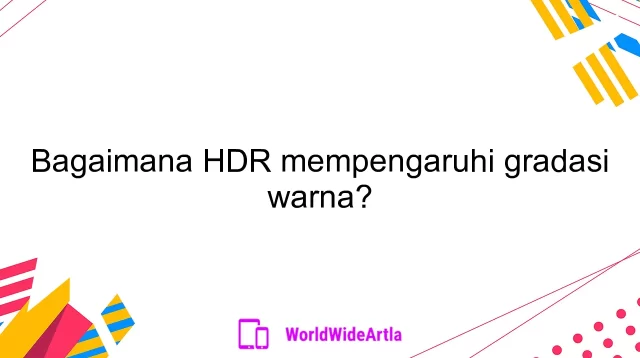 Bagaimana HDR mempengaruhi gradasi warna?

WorldWideArtla